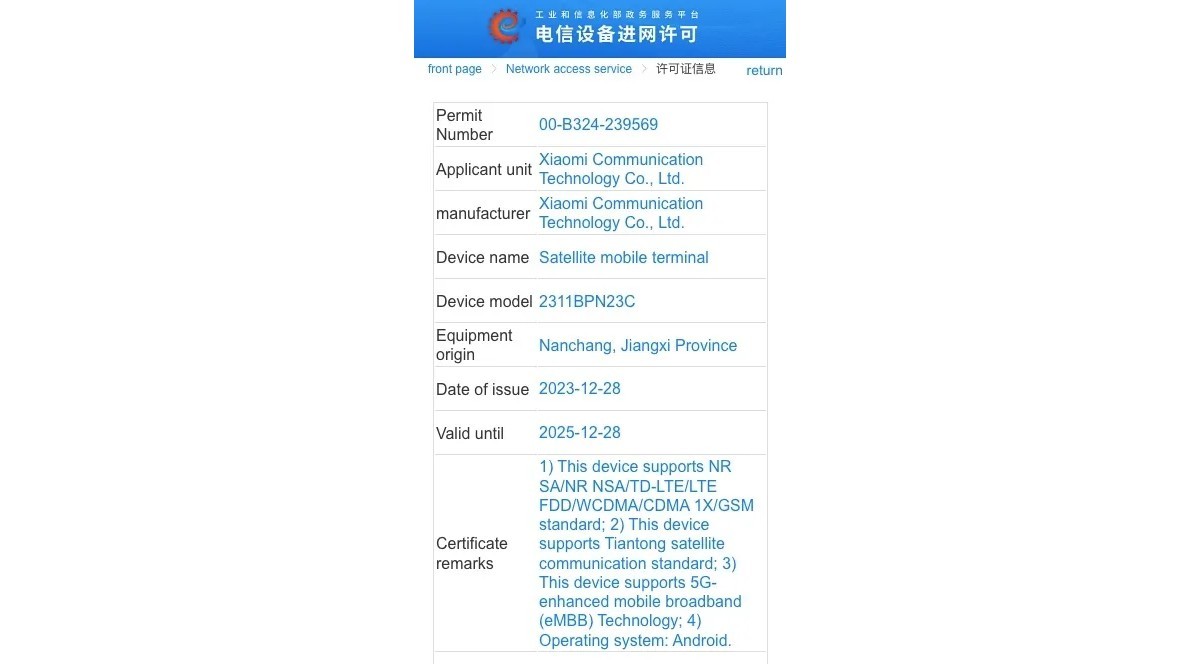 工业和信息化部政务服务平台
电信设备进网许可

front page > Network access service > 许可证信息 return

| Permit Number | 00-B324-239569 |
|---|---|
| Applicant unit | Xiaomi Communication Technology Co., Ltd. |
| manufacturer | Xiaomi Communication Technology Co., Ltd. |
| Device name | Satellite mobile terminal |
| Device model | 2311BPN23C |
| Equipment origin | Nanchang, Jiangxi Province |
| Date of issue | 2023-12-28 |
| Valid until | 2025-12-28 |
| Certificate remarks | 1) This device supports NR SA/NR NSA/TD-LTE/LTE FDD/WCDMA/CDMA 1X/GSM standard; 2) This device supports Tiantong satellite communication standard; 3) This device supports 5G-enhanced mobile broadband (eMBB) Technology; 4) Operating system: Android. |